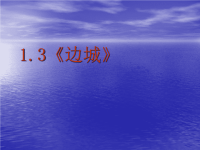 1.3《边城》